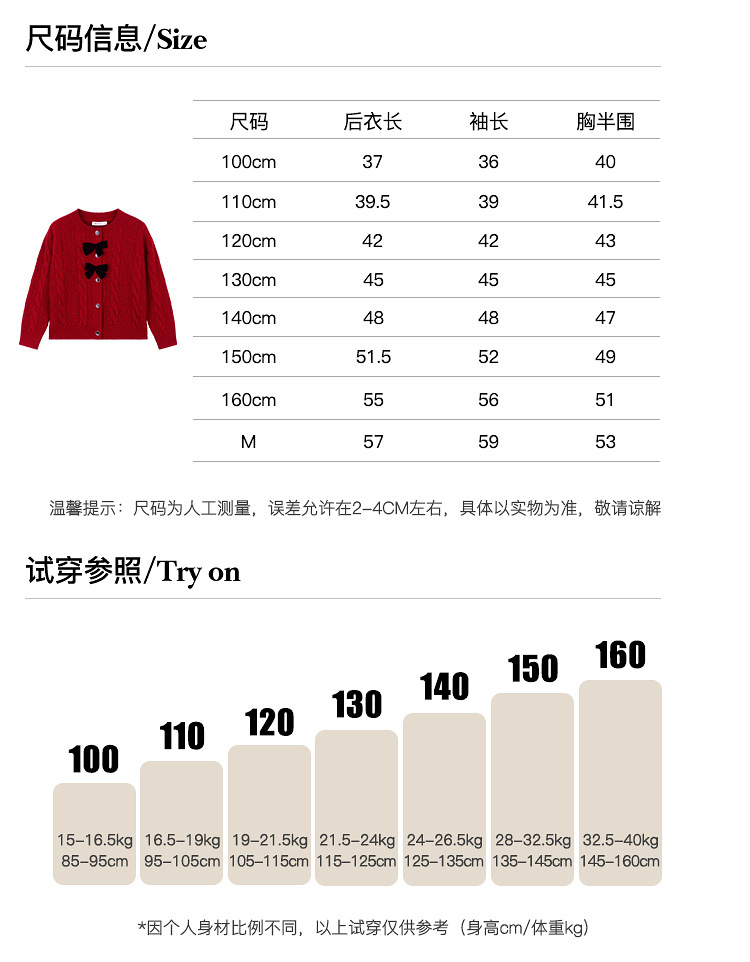 尺码信息/Size

| 尺码 | 后衣长 | 袖长 | 胸半围 |
|---|---|---|---|
| 100cm | 37 | 36 | 40 |
| 110cm | 39.5 | 39 | 41.5 |
| 120cm | 42 | 42 | 43 |
| 130cm | 45 | 45 | 45 |
| 140cm | 48 | 48 | 47 |
| 150cm | 51.5 | 52 | 49 |
| 160cm | 55 | 56 | 51 |
| M | 57 | 59 | 53 |

温馨提示：尺码为人工测量，误差允许在2-4CM左右，具体以实物为准，敬请谅解

试穿参照/Try on

100
15-16.5kg
85-95cm

110
16.5-19kg
95-105cm

120
19-21.5kg
105-115cm

130
21.5-24kg
115-125cm

140
24-26.5kg
125-135cm

150
28-32.5kg
135-145cm

160
32.5-40kg
145-160cm

*因个人身材比例不同，以上试穿仅供参考（身高cm/体重kg）